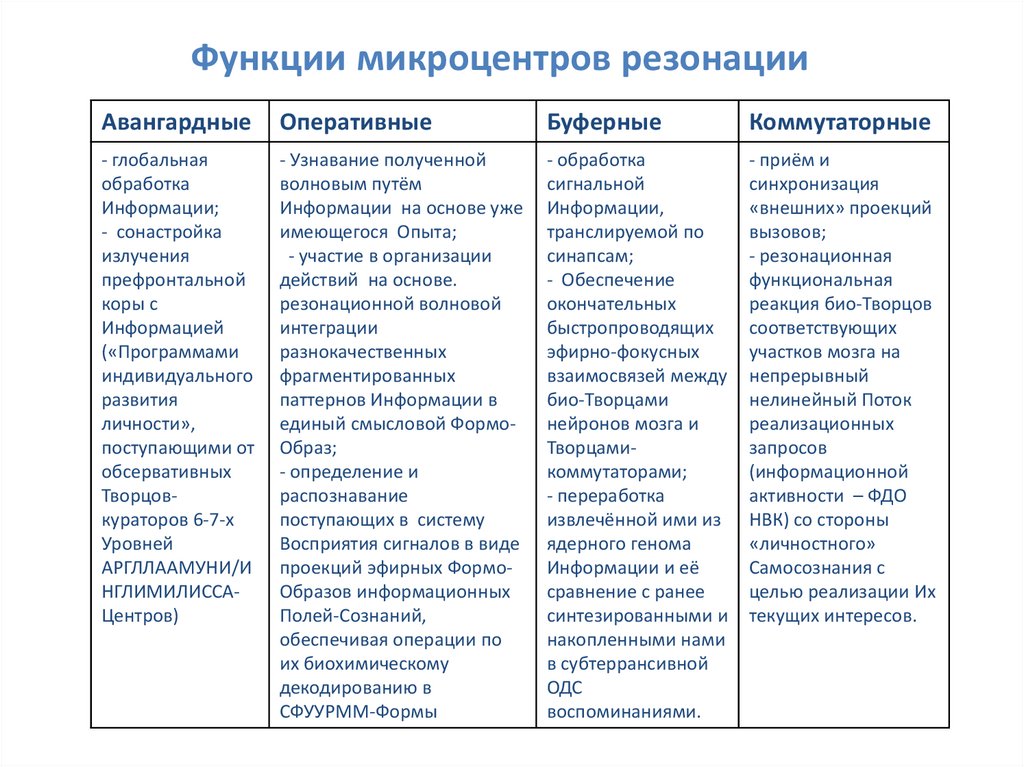 Функции микроцентров резонации

| Авангардные | Оперативные | Буферные | Коммутаторные |
|---|---|---|---|
| - глобальная обработка Информации; - сонастройка излучения префронтальной коры с Информацией («Программами индивидуального развития личности», поступающими от обсервативных Творцов-кураторов 6-7-х Уровней АРГЛЛААМУНИ/ИНГЛИМИЛИССА-Центров) | - Узнавание полученной волновым путём Информации на основе уже имеющегося Опыта; - участие в организации действий на основе. резонационной волновой интеграции разнокачественных фрагментированных паттернов Информации в единый смысловой Формо-Образ; - определение и распознавание поступающих в систему Восприятия сигналов в виде проекций эфирных Формо-Образов информационных Полей-Сознаний, обеспечивая операции по их биохимическому декодированию в СФУУРММ-Формы | - обработка сигнальной Информации, транслируемой по синапсам; - Обеспечение окончательных быстропроводящих эфирно-фокусных взаимосвязей между био-Творцами нейронов мозга и Творцами-коммутаторами; - переработка извлечённой ими из ядерного генома Информации и её сравнение с ранее синтезированными и накопленными нами в субтеррансивной ОДС воспоминаниями. | - приём и синхронизация «внешних» проекций вызовов; - резонационная функциональная реакция био-Творцов соответствующих участков мозга на непрерывный нелинейный Поток реализационных запросов (информационной активности – ФДО НВК) со стороны «личностного» Самосознания с целью реализации Их текущих интересов. |